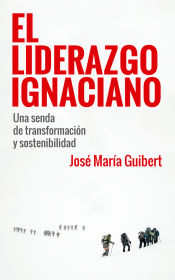 EL LIDERAZGO IGNACIANO

Una senda de transformación y sostenibilidad

José María Guibert